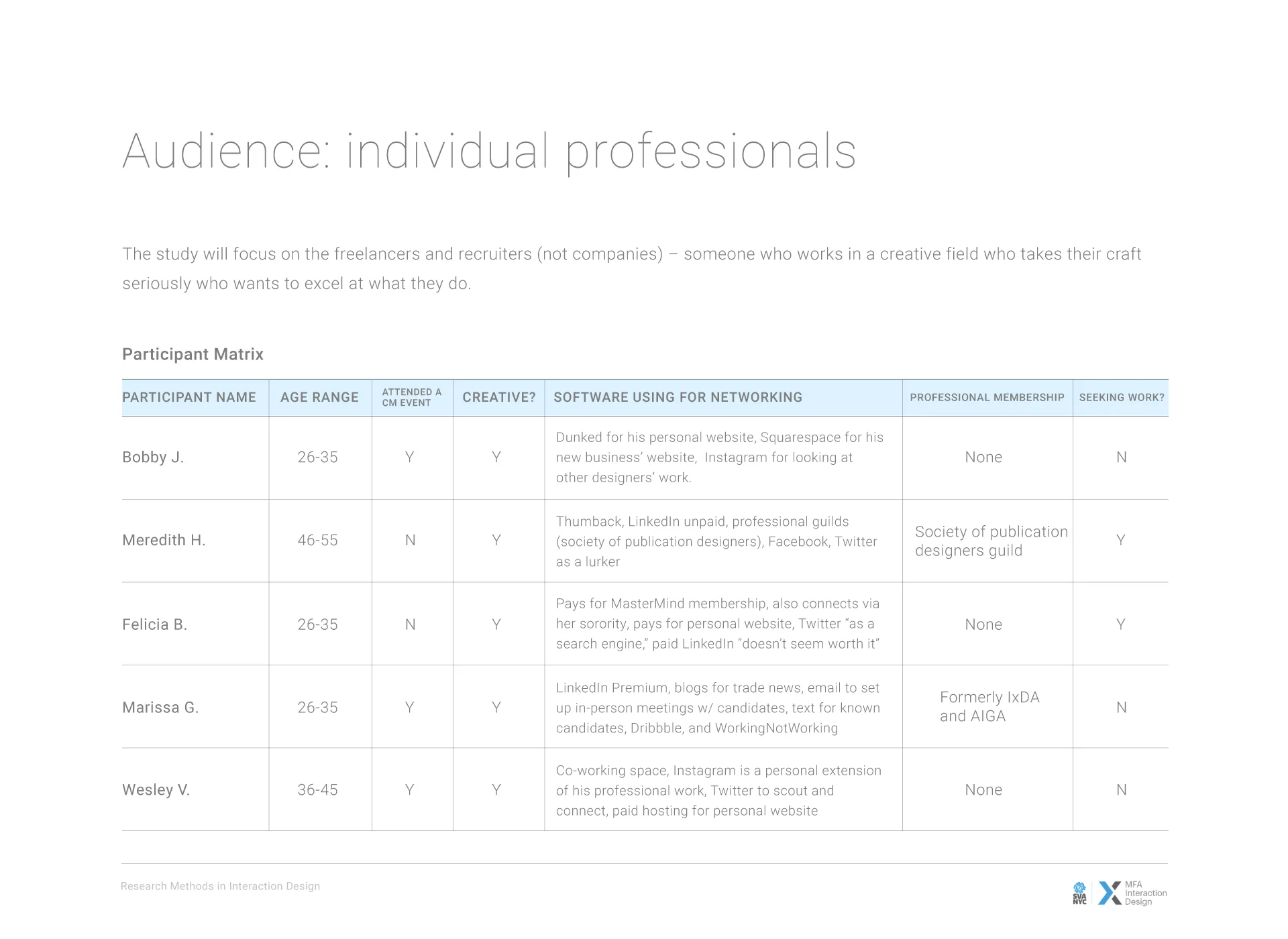 Audience: individual professionals

The study will focus on the freelancers and recruiters (not companies) – someone who works in a creative field who takes their craft seriously who wants to excel at what they do.

Participant Matrix

| PARTICIPANT NAME | AGE RANGE | ATTENDED A CM EVENT | CREATIVE? | SOFTWARE USING FOR NETWORKING | PROFESSIONAL MEMBERSHIP | SEEKING WORK? |
|---|---|---|---|---|---|---|
| Bobby J. | 26-35 | Y | Y | Dunked for his personal website, Squarespace for his new business' website, Instagram for looking at other designers' work. | None | N |
| Meredith H. | 46-55 | N | Y | Thumback, LinkedIn unpaid, professional guilds (society of publication designers), Facebook, Twitter as a lurker | Society of publication designers guild | Y |
| Felicia B. | 26-35 | N | Y | Pays for MasterMind membership, also connects via her sorority, pays for personal website, Twitter "as a search engine," paid LinkedIn "doesn't seem worth it" | None | Y |
| Marissa G. | 26-35 | Y | Y | LinkedIn Premium, blogs for trade news, email to set up in-person meetings w/ candidates, text for known candidates, Dribbble, and WorkingNotWorking | Formerly IxDA and AIGA | N |
| Wesley V. | 36-45 | Y | Y | Co-working space, Instagram is a personal extension of his professional work, Twitter to scout and connect, paid hosting for personal website | None | N |

Research Methods in Interaction Design

SVA NYC MFA Interaction Design